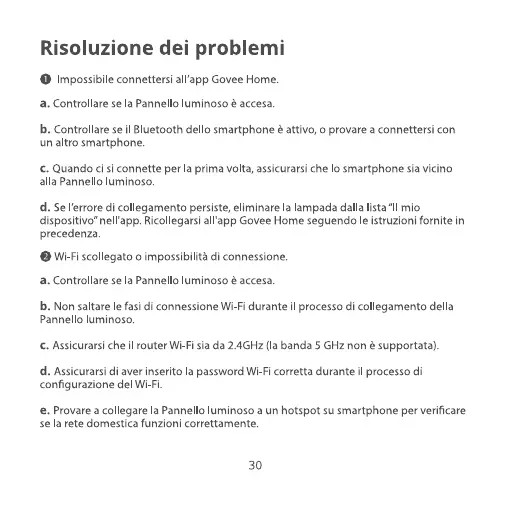 Risoluzione dei problemi

❶ Impossibile connettersi all'app Govee Home.

a. Controllare se la Pannello luminoso è accesa.

b. Controllare se il Bluetooth dello smartphone è attivo, o provare a connettersi con un altro smartphone.

c. Quando ci si connette per la prima volta, assicurarsi che lo smartphone sia vicino alla Pannello luminoso.

d. Se l'errore di collegamento persiste, eliminare la lampada dalla lista "Il mio dispositivo" nell'app. Ricollegarsi all'app Govee Home seguendo le istruzioni fornite in precedenza.

❷ Wi-Fi scollegato o impossibilità di connessione.

a. Controllare se la Pannello luminoso è accesa.

b. Non saltare le fasi di connessione Wi-Fi durante il processo di collegamento della Pannello luminoso.

c. Assicurarsi che il router Wi-Fi sia da 2.4GHz (la banda 5 GHz non è supportata).

d. Assicurarsi di aver inserito la password Wi-Fi corretta durante il processo di configurazione del Wi-Fi.

e. Provare a collegare la Pannello luminoso a un hotspot su smartphone per verificare se la rete domestica funzioni correttamente.

30